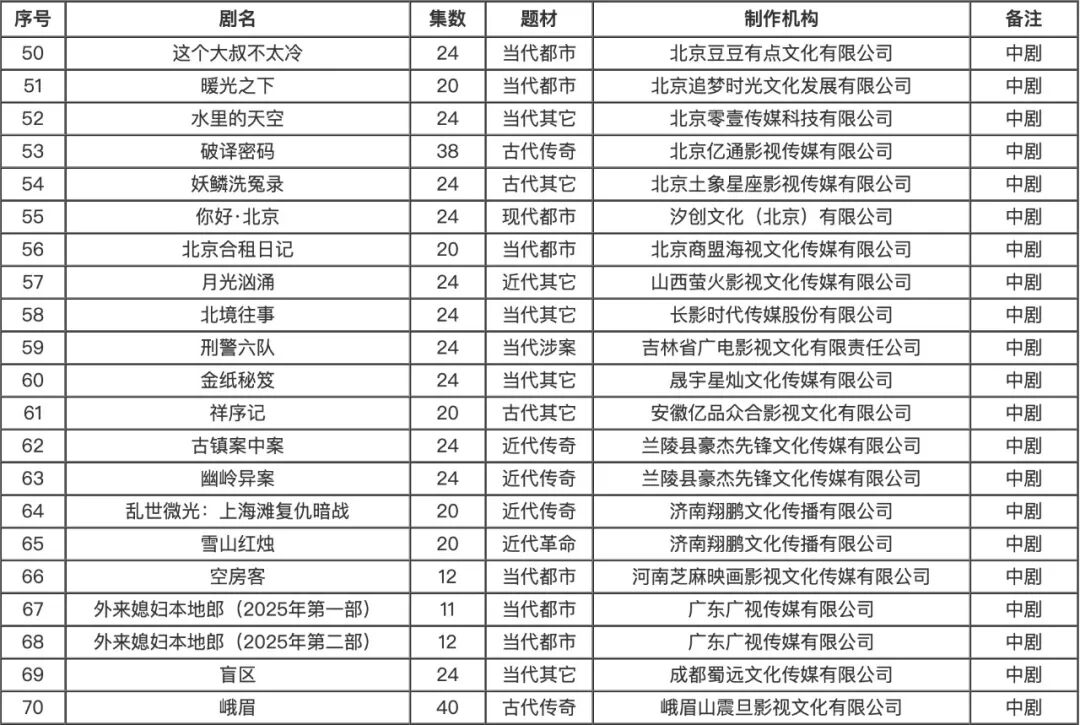 | 序号 | 剧名 | 集数 | 题材 | 制作机构 | 备注 |
|---|---|---|---|---|---|
| 50 | 这个大叔不太冷 | 24 | 当代都市 | 北京豆豆有点文化有限公司 | 中剧 |
| 51 | 暖光之下 | 20 | 当代都市 | 北京追梦时光文化发展有限公司 | 中剧 |
| 52 | 水里的天空 | 24 | 当代其它 | 北京零壹传媒科技有限公司 | 中剧 |
| 53 | 破译密码 | 38 | 古代传奇 | 北京亿通影视传媒有限公司 | 中剧 |
| 54 | 妖鳞洗冤录 | 24 | 古代其它 | 北京土象星座影视传媒有限公司 | 中剧 |
| 55 | 你好·北京 | 24 | 现代都市 | 汐创文化（北京）有限公司 | 中剧 |
| 56 | 北京合租日记 | 20 | 当代都市 | 北京商盟海视文化传媒有限公司 | 中剧 |
| 57 | 月光汹涌 | 24 | 近代其它 | 山西萤火影视文化传媒有限公司 | 中剧 |
| 58 | 北境往事 | 24 | 当代其它 | 长影时代传媒股份有限公司 | 中剧 |
| 59 | 刑警六队 | 24 | 当代涉案 | 吉林省广电影视文化有限责任公司 | 中剧 |
| 60 | 金纸秘笈 | 24 | 当代其它 | 晟宇星灿文化传媒有限公司 | 中剧 |
| 61 | 祥序记 | 20 | 古代其它 | 安徽亿品众合影视文化有限公司 | 中剧 |
| 62 | 古镇案中案 | 24 | 近代传奇 | 兰陵县豪杰先锋文化传媒有限公司 | 中剧 |
| 63 | 幽岭异案 | 24 | 近代传奇 | 兰陵县豪杰先锋文化传媒有限公司 | 中剧 |
| 64 | 乱世微光：上海滩复仇暗战 | 20 | 近代传奇 | 济南翔鹏文化传播有限公司 | 中剧 |
| 65 | 雪山红烛 | 20 | 近代革命 | 济南翔鹏文化传播有限公司 | 中剧 |
| 66 | 空房客 | 12 | 当代都市 | 河南芝麻映画影视文化传媒有限公司 | 中剧 |
| 67 | 外来媳妇本地郎（2025年第一部） | 11 | 当代都市 | 广东广视传媒有限公司 | 中剧 |
| 68 | 外来媳妇本地郎（2025年第二部） | 12 | 当代都市 | 广东广视传媒有限公司 | 中剧 |
| 69 | 盲区 | 24 | 当代其它 | 成都蜀远文化传媒有限公司 | 中剧 |
| 70 | 峨眉 | 40 | 古代传奇 | 峨眉山震旦影视文化有限公司 | 中剧 |